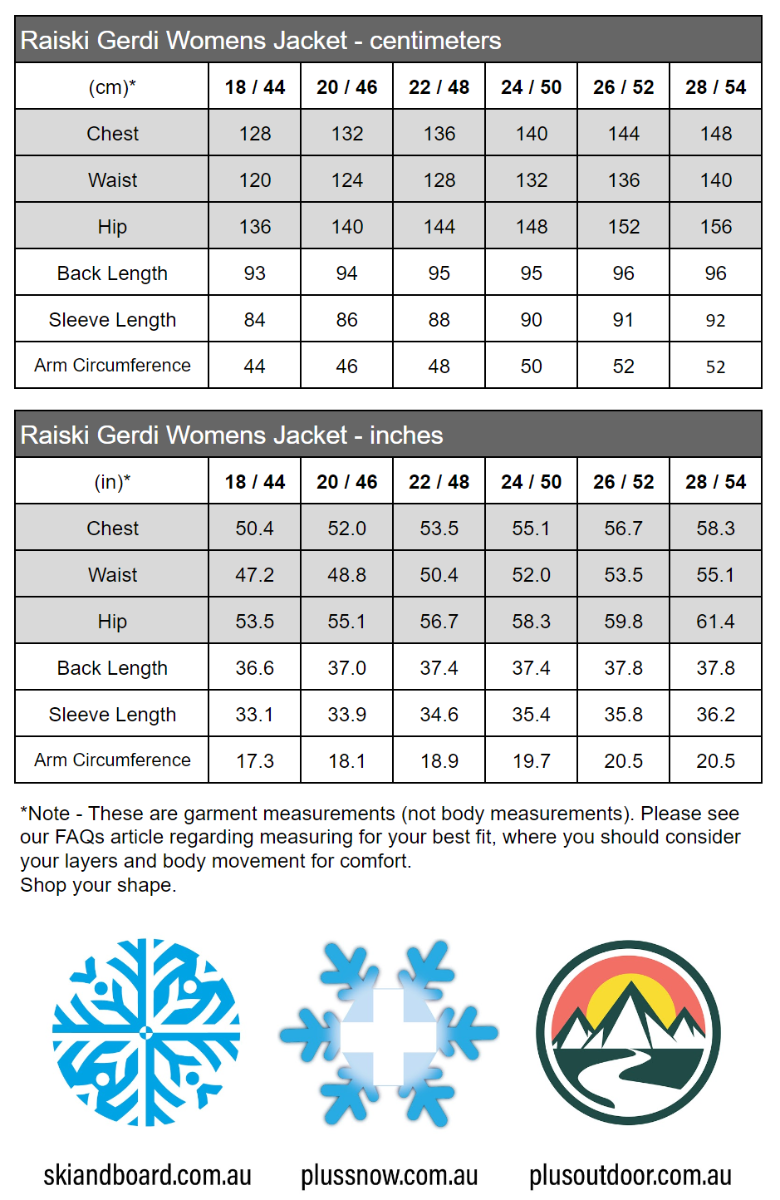 Raiski Gerdi Womens Jacket - centimeters

| (cm)* | 18 / 44 | 20 / 46 | 22 / 48 | 24 / 50 | 26 / 52 | 28 / 54 |
|---|---|---|---|---|---|---|
| Chest | 128 | 132 | 136 | 140 | 144 | 148 |
| Waist | 120 | 124 | 128 | 132 | 136 | 140 |
| Hip | 136 | 140 | 144 | 148 | 152 | 156 |
| Back Length | 93 | 94 | 95 | 95 | 96 | 96 |
| Sleeve Length | 84 | 86 | 88 | 90 | 91 | 92 |
| Arm Circumference | 44 | 46 | 48 | 50 | 52 | 52 |

Raiski Gerdi Womens Jacket - inches

| (in)* | 18 / 44 | 20 / 46 | 22 / 48 | 24 / 50 | 26 / 52 | 28 / 54 |
|---|---|---|---|---|---|---|
| Chest | 50.4 | 52.0 | 53.5 | 55.1 | 56.7 | 58.3 |
| Waist | 47.2 | 48.8 | 50.4 | 52.0 | 53.5 | 55.1 |
| Hip | 53.5 | 55.1 | 56.7 | 58.3 | 59.8 | 61.4 |
| Back Length | 36.6 | 37.0 | 37.4 | 37.4 | 37.8 | 37.8 |
| Sleeve Length | 33.1 | 33.9 | 34.6 | 35.4 | 35.8 | 36.2 |
| Arm Circumference | 17.3 | 18.1 | 18.9 | 19.7 | 20.5 | 20.5 |

*Note - These are garment measurements (not body measurements). Please see our FAQs article regarding measuring for your best fit, where you should consider your layers and body movement for comfort.
Shop your shape.

skiandboard.com.au

plussnow.com.au

plusoutdoor.com.au